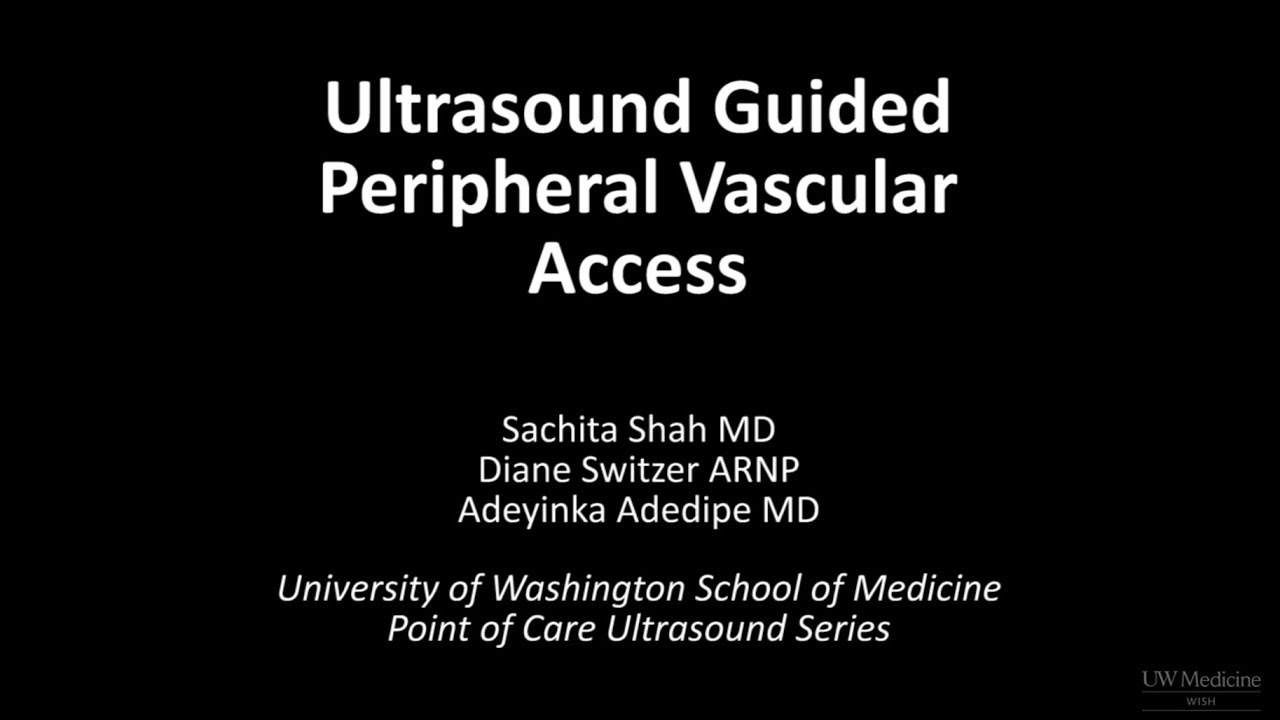 Ultrasound Guided Peripheral Vascular Access

Sachita Shah MD
Diane Switzer ARNP
Adeyinka Adedipe MD

University of Washington School of Medicine
Point of Care Ultrasound Series

UW Medicine
WISH